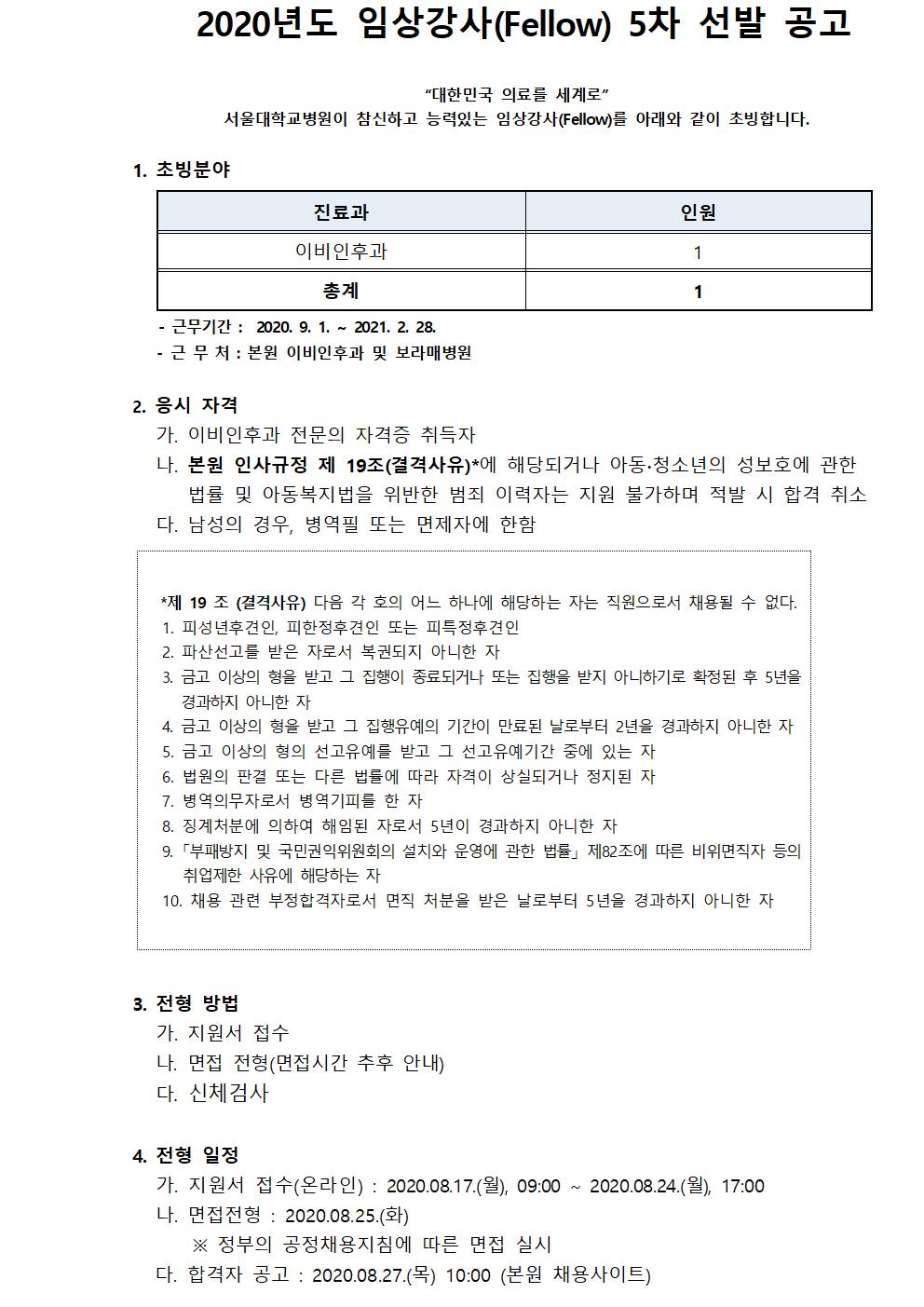 2020년도 임상강사(Fellow) 5차 선발 공고

"대한민국 의료를 세계로"
서울대학교병원이 참신하고 능력있는 임상강사(Fellow)를 아래와 같이 초빙합니다.

1. 초빙분야

| 진료과 | 인원 |
|---|---|
| 이비인후과 | 1 |
| 총계 | 1 |

- 근무기간 : 2020. 9. 1. ~ 2021. 2. 28.
- 근 무 처 : 본원 이비인후과 및 보라매병원

2. 응시 자격
가. 이비인후과 전문의 자격증 취득자
나. 본원 인사규정 제 19조(결격사유)*에 해당되거나 아동·청소년의 성보호에 관한 법률 및 아동복지법을 위반한 범죄 이력자는 지원 불가하며 적발 시 합격 취소
다. 남성의 경우, 병역필 또는 면제자에 한함

*제 19 조 (결격사유) 다음 각 호의 어느 하나에 해당하는 자는 직원으로서 채용될 수 없다.
1. 피성년후견인, 피한정후견인 또는 피특정후견인
2. 파산선고를 받은 자로서 복권되지 아니한 자
3. 금고 이상의 형을 받고 그 집행이 종료되거나 또는 집행을 받지 아니하기로 확정된 후 5년을 경과하지 아니한 자
4. 금고 이상의 형을 받고 그 집행유예의 기간이 만료된 날로부터 2년을 경과하지 아니한 자
5. 금고 이상의 형의 선고유예를 받고 그 선고유예기간 중에 있는 자
6. 법원의 판결 또는 다른 법률에 따라 자격이 상실되거나 정지된 자
7. 병역의무자로서 병역기피를 한 자
8. 징계처분에 의하여 해임된 자로서 5년이 경과하지 아니한 자
9. 「부패방지 및 국민권익위원회의 설치와 운영에 관한 법률」 제82조에 따른 비위면직자 등의 취업제한 사유에 해당하는 자
10. 채용 관련 부정합격자로서 면직 처분을 받은 날로부터 5년을 경과하지 아니한 자

3. 전형 방법
가. 지원서 접수
나. 면접 전형(면접시간 추후 안내)
다. 신체검사

4. 전형 일정
가. 지원서 접수(온라인) : 2020.08.17.(월), 09:00 ~ 2020.08.24.(월), 17:00
나. 면접전형 : 2020.08.25.(화)
※ 정부의 공정채용지침에 따른 면접 실시
다. 합격자 공고 : 2020.08.27.(목) 10:00 (본원 채용사이트)